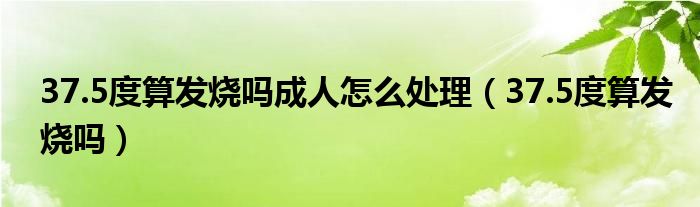 37.5度算发烧吗成人怎么处理（37.5度算发烧吗）